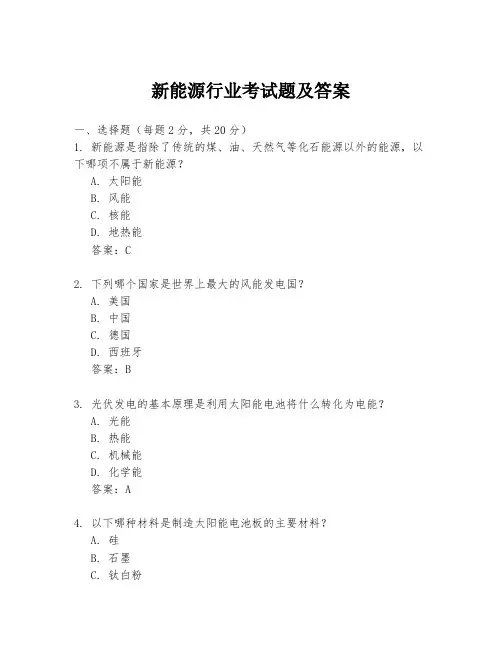 新能源行业考试题及答案

一、选择题（每题2分，共20分）
1. 新能源是指除了传统的煤、油、天然气等化石能源以外的能源，以下哪项不属于新能源？
A. 太阳能
B. 风能
C. 核能
D. 地热能
答案：C

2. 下列哪个国家是世界上最大的风能发电国？
A. 美国
B. 中国
C. 德国
D. 西班牙
答案：B

3. 光伏发电的基本原理是利用太阳能电池将什么转化为电能？
A. 光能
B. 热能
C. 机械能
D. 化学能
答案：A

4. 以下哪种材料是制造太阳能电池板的主要材料？
A. 硅
B. 石墨
C. 钛白粉